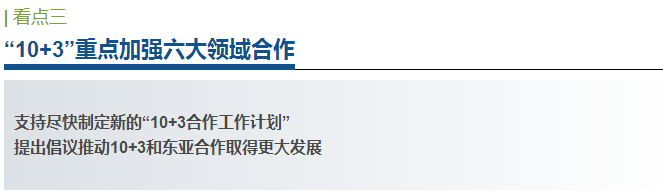 | 看点三

“10+3”重点加强六大领域合作

支持尽快制定新的“10+3合作工作计划”
提出倡议推动10+3和东亚合作取得更大发展